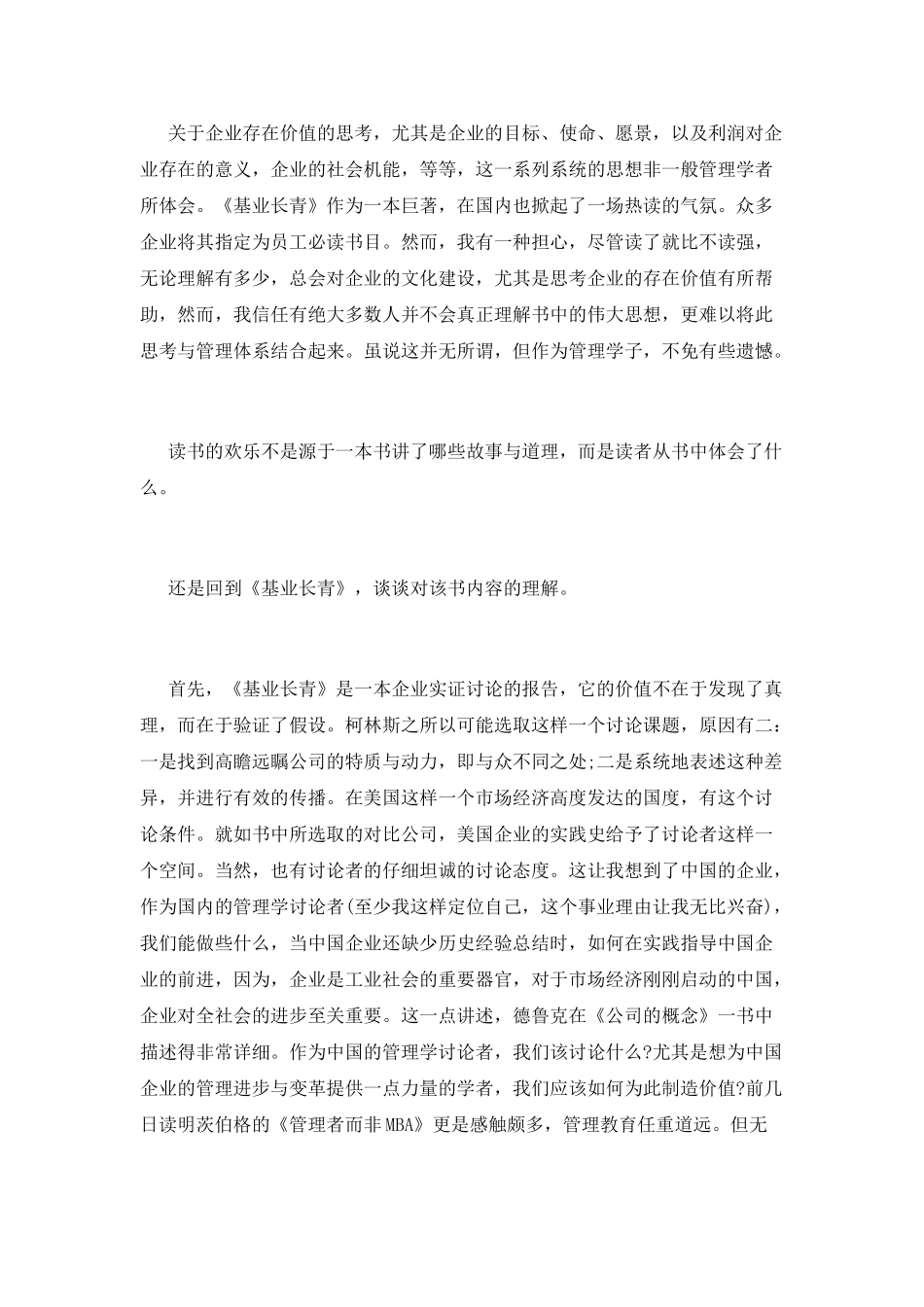 关于企业存在价值的思考，尤其是企业的目标、使命、愿景，以及利润对企业存在的意义，企业的社会机能，等等，这一系列系统的思想非一般管理学者所体会。《基业长青》作为一本巨著，在国内也掀起了一场热读的气氛。众多企业将其指定为员工必读书目。然而，我有一种担心，尽管读了就比不读强，无论理解有多少，总会对企业的文化建设，尤其是思考企业的存在价值有所帮助，然而，我信任有绝大多数人并不会真正理解书中的伟大思想，更难以将此思考与管理体系结合起来。虽说这并无所谓，但作为管理学子，不免有些遗憾。

读书的欢乐不是源于一本书讲了哪些故事与道理，而是读者从书中体会了什么。

还是回到《基业长青》，谈谈对该书内容的理解。

首先，《基业长青》是一本企业实证讨论的报告，它的价值不在于发现了真理，而在于验证了假设。柯林斯之所以可能选取这样一个讨论课题，原因有二：一是找到高瞻远瞩公司的特质与动力，即与众不同之处;二是系统地表述这种差异，并进行有效的传播。在美国这样一个市场经济高度发达的国度，有这个讨论条件。就如书中所选取的对比公司，美国企业的实践史给予了讨论者这样一个空间。当然，也有讨论者的仔细坦诚的讨论态度。这让我想到了中国的企业，作为国内的管理学讨论者(至少我这样定位自己，这个事业理由让我无比兴奋)，我们能做些什么，当中国企业还缺少历史经验总结时，如何在实践指导中国企业的前进，因为，企业是工业社会的重要器官，对于市场经济刚刚启动的中国，企业对全社会的进步至关重要。这一点讲述，德鲁克在《公司的概念》一书中描述得非常详细。作为中国的管理学讨论者，我们该讨论什么?尤其是想为中国企业的管理进步与变革提供一点力量的学者，我们应该如何为此制造价值?前几日读明茨伯格的《管理者而非MBA》更是感触颇多，管理教育任重道远。但无